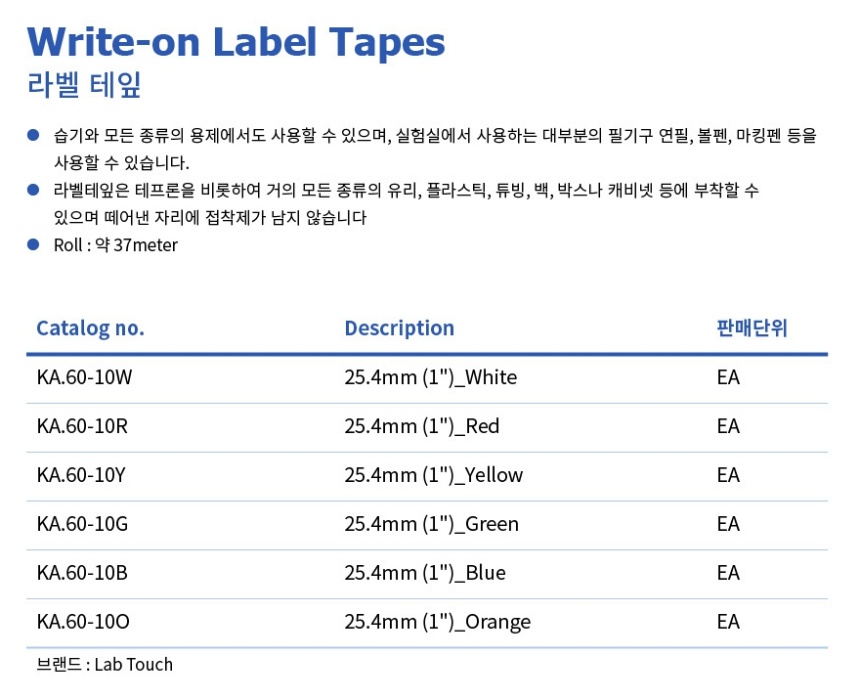 Write-on Label Tapes
라벨 테잎

• 습기와 모든 종류의 용제에서도 사용할 수 있으며, 실험실에서 사용하는 대부분의 필기구 연필, 볼펜, 마킹펜 등을 사용할 수 있습니다.
• 라벨테잎은 테프론을 비롯하여 거의 모든 종류의 유리, 플라스틱, 튜빙, 백, 박스나 캐비넷 등에 부착할 수 있으며 떼어낸 자리에 접착제가 남지 않습니다
• Roll : 약 37meter

| Catalog no. | Description | 판매단위 |
|---|---|---|
| KA.60-10W | 25.4mm (1")_White | EA |
| KA.60-10R | 25.4mm (1")_Red | EA |
| KA.60-10Y | 25.4mm (1")_Yellow | EA |
| KA.60-10G | 25.4mm (1")_Green | EA |
| KA.60-10B | 25.4mm (1")_Blue | EA |
| KA.60-10O | 25.4mm (1")_Orange | EA |

브랜드 : Lab Touch